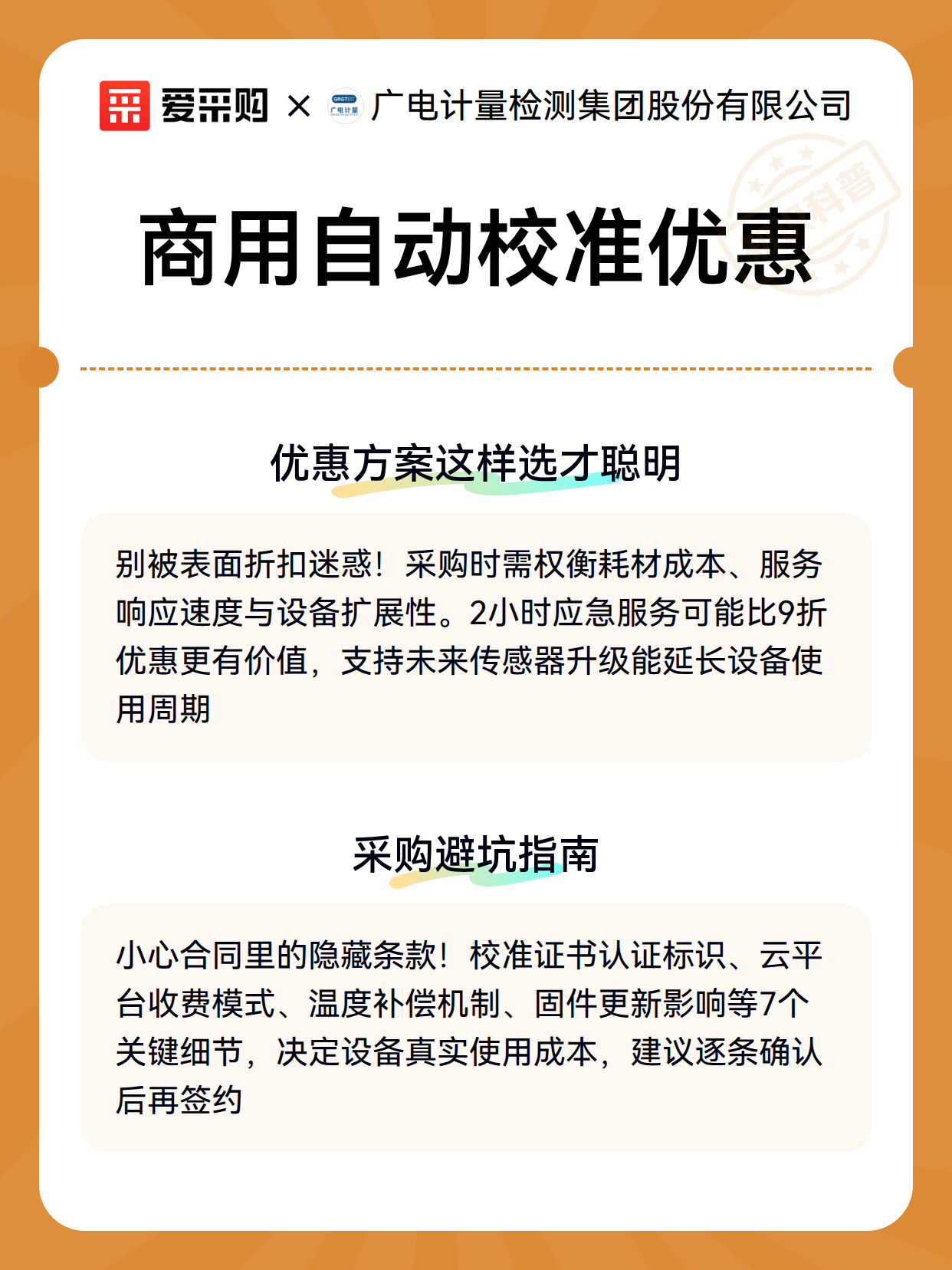 爱采购 × GRGTEST 广电计量 广电计量检测集团股份有限公司

科普

商用自动校准优惠

优惠方案这样选才聪明

别被表面折扣迷惑！采购时需权衡耗材成本、服务响应速度与设备扩展性。2小时应急服务可能比9折优惠更有价值，支持未来传感器升级能延长设备使用周期

采购避坑指南

小心合同里的隐藏条款！校准证书认证标识、云平台收费模式、温度补偿机制、固件更新影响等7个关键细节，决定设备真实使用成本，建议逐条确认后再签约